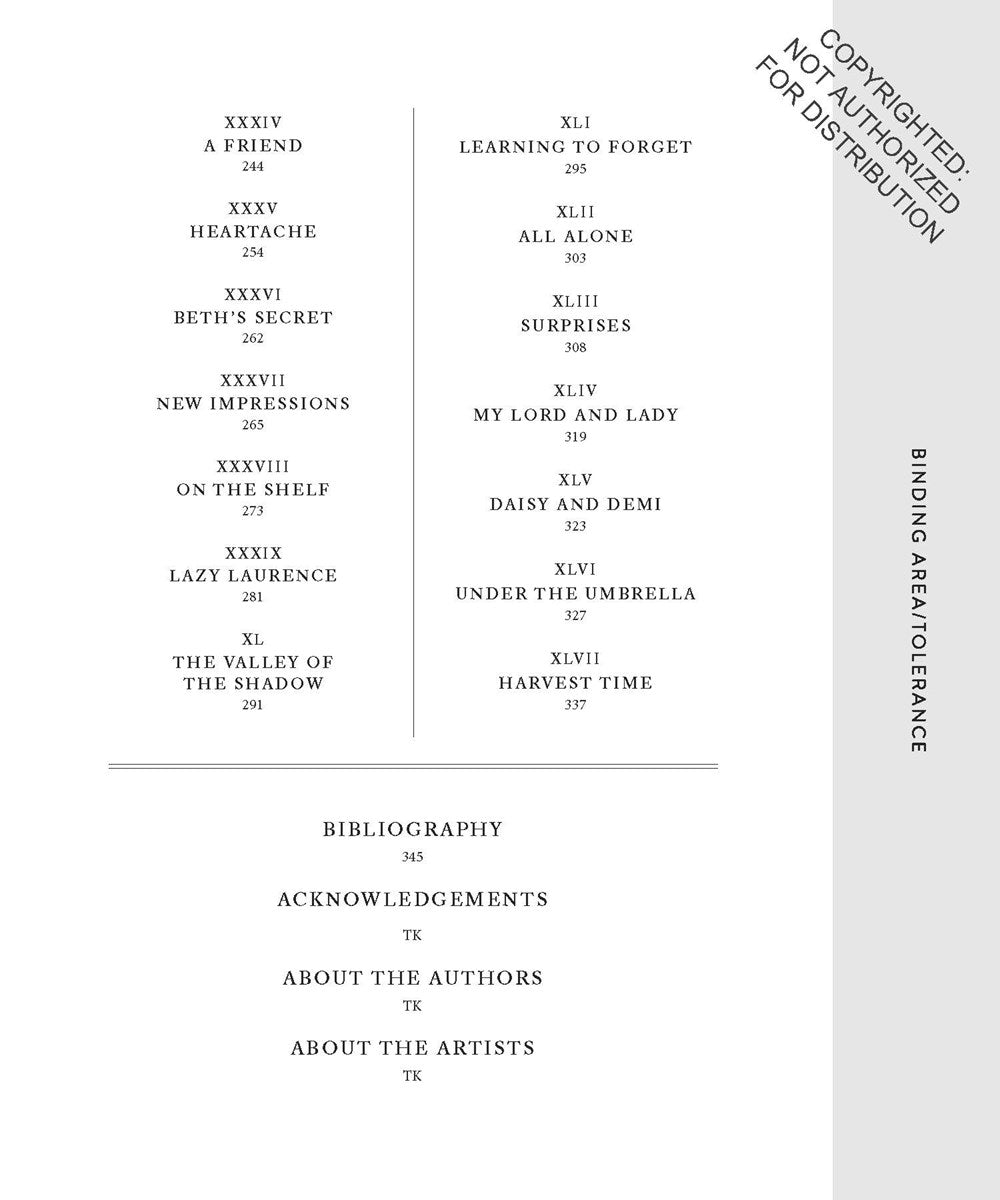 XXXIV
A FRIEND
244

XXXV
HEARTACHE
254

XXXVI
BETH'S SECRET
262

XXXVII
NEW IMPRESSIONS
265

XXXVIII
ON THE SHELF
273

XXXIX
LAZY LAURENCE
281

XL
THE VALLEY OF THE SHADOW
291

XLI
LEARNING TO FORGET
295

XLII
ALL ALONE
303

XLIII
SURPRISES
308

XLIV
MY LORD AND LADY
319

XLV
DAISY AND DEMI
323

XLVI
UNDER THE UMBRELLA
327

XLVII
HARVEST TIME
337

BIBLIOGRAPHY
345

ACKNOWLEDGEMENTS
TK

ABOUT THE AUTHORS
TK

ABOUT THE ARTISTS
TK

COPYRIGHTED: NOT AUTHORIZED FOR DISTRIBUTION

BINDING AREA/TOLERANCE